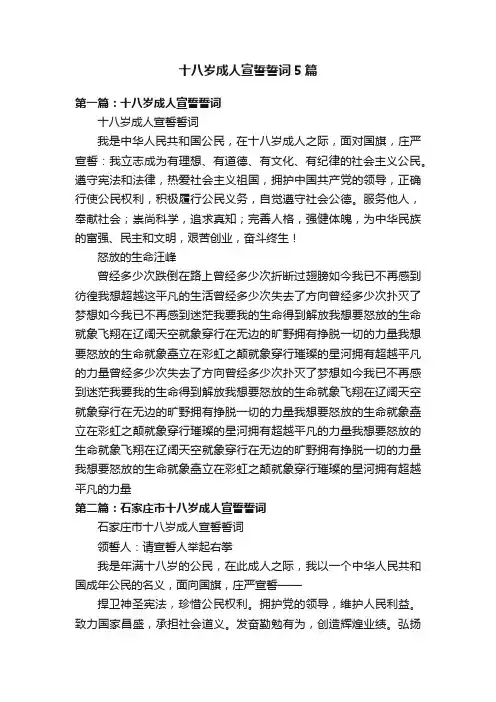 十八岁成人宣誓誓词5篇

第一篇：十八岁成人宣誓誓词

十八岁成人宣誓誓词

我是中华人民共和国公民，在十八岁成人之际，面对国旗，庄严宣誓：我立志成为有理想、有道德、有文化、有纪律的社会主义公民。遵守宪法和法律，热爱社会主义祖国，拥护中国共产党的领导，正确行使公民权利，积极履行公民义务，自觉遵守社会公德。服务他人，奉献社会；崇尚科学，追求真知；完善人格，强健体魄，为中华民族的富强、民主和文明，艰苦创业，奋斗终生！

怒放的生命汪峰

曾经多少次跌倒在路上曾经多少次折断过翅膀如今我已不再感到彷徨我想超越这平凡的生活曾经多少次失去了方向曾经多少次扑灭了梦想如今我已不再感到迷茫我要我的生命得到解放我想要怒放的生命就象飞翔在辽阔天空就象穿行在无边的旷野拥有挣脱一切的力量我想要怒放的生命就象矗立在彩虹之颠就象穿行璀璨的星河拥有超越平凡的力量曾经多少次失去了方向曾经多少次扑灭了梦想如今我已不再感到迷茫我要我的生命得到解放我想要怒放的生命就象飞翔在辽阔天空就象穿行在无边的旷野拥有挣脱一切的力量我想要怒放的生命就象矗立在彩虹之颠就象穿行璀璨的星河拥有超越平凡的力量我想要怒放的生命就象飞翔在辽阔天空就象穿行在无边的旷野拥有挣脱一切的力量我想要怒放的生命就象矗立在彩虹之颠就象穿行璀璨的星河拥有超越平凡的力量

第二篇：石家庄市十八岁成人宣誓誓词

石家庄市十八岁成人宣誓誓词

领誓人：请宣誓人举起右拳

我是年满十八岁的公民，在此成人之际，我以一个中华人民共和国成年公民的名义，面向国旗，庄严宣誓——

捍卫神圣宪法，珍惜公民权利。拥护党的领导，维护人民利益。致力国家昌盛，承担社会道义。发奋勤勉有为，创造辉煌业绩。弘扬